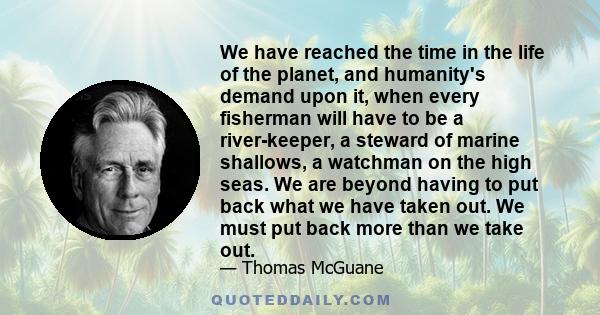 We have reached the time in the life of the planet, and humanity's demand upon it, when every fisherman will have to be a river-keeper, a steward of marine shallows, a watchman on the high seas. We are beyond having to put back what we have taken out. We must put back more than we take out.

— Thomas McGuane

QUOTEDDAILY.COM